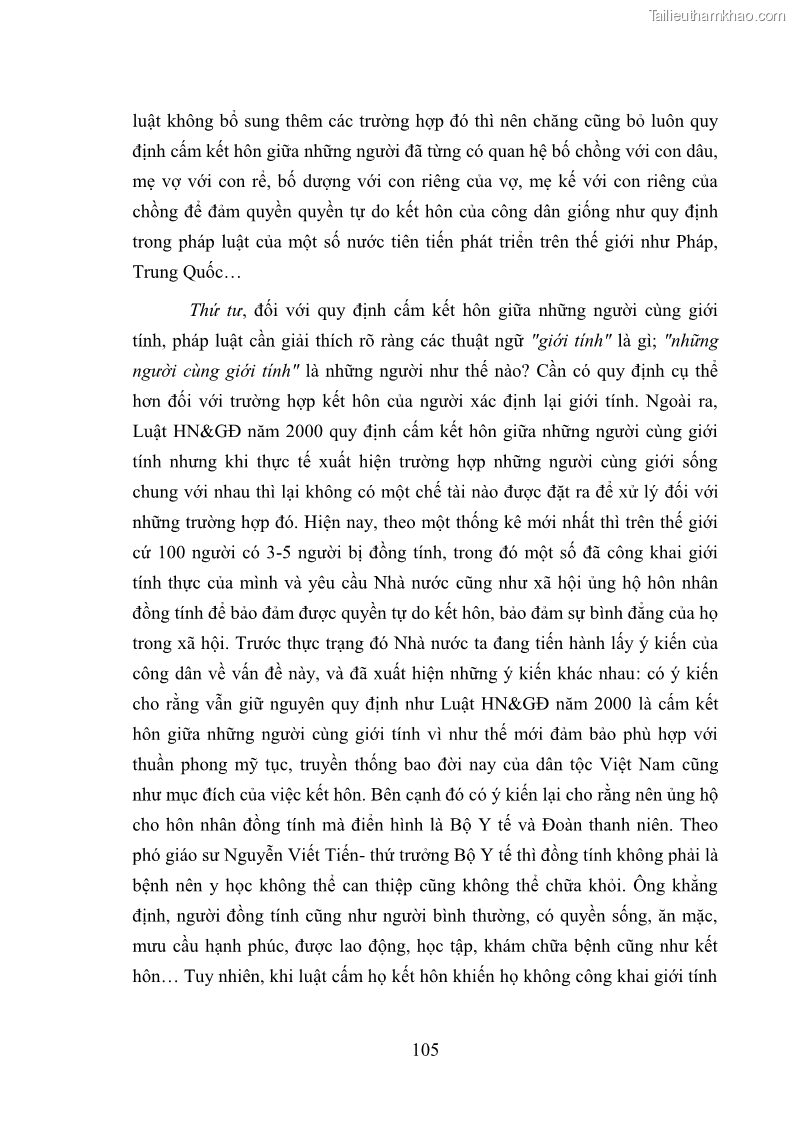 Tailieuthamkhao.com

luật không bổ sung thêm các trường hợp đó thì nên chăng cũng bỏ luôn quy định cấm kết hôn giữa những người đã từng có quan hệ bố chồng với con dâu, mẹ vợ với con rể, bố dượng với con riêng của vợ, mẹ kế với con riêng của chồng để đảm quyền quyền tự do kết hôn của công dân giống như quy định trong pháp luật của một số nước tiên tiến phát triển trên thế giới như Pháp, Trung Quốc…

Thứ tư, đối với quy định cấm kết hôn giữa những người cùng giới tính, pháp luật cần giải thích rõ ràng các thuật ngữ "giới tính" là gì; "những người cùng giới tính" là những người như thế nào? Cần có quy định cụ thể hơn đối với trường hợp kết hôn của người xác định lại giới tính. Ngoài ra, Luật HN&GĐ năm 2000 quy định cấm kết hôn giữa những người cùng giới tính nhưng khi thực tế xuất hiện trường hợp những người cùng giới sống chung với nhau thì lại không có một chế tài nào được đặt ra để xử lý đối với những trường hợp đó. Hiện nay, theo một thống kê mới nhất thì trên thế giới cứ 100 người có 3-5 người bị đồng tính, trong đó một số đã công khai giới tính thực của mình và yêu cầu Nhà nước cũng như xã hội ủng hộ hôn nhân đồng tính để bảo đảm được quyền tự do kết hôn, bảo đảm sự bình đẳng của họ trong xã hội. Trước thực trạng đó Nhà nước ta đang tiến hành lấy ý kiến của công dân về vấn đề này, và đã xuất hiện những ý kiến khác nhau: có ý kiến cho rằng vẫn giữ nguyên quy định như Luật HN&GĐ năm 2000 là cấm kết hôn giữa những người cùng giới tính vì như thế mới đảm bảo phù hợp với thuần phong mỹ tục, truyền thống bao đời nay của dân tộc Việt Nam cũng như mục đích của việc kết hôn. Bên cạnh đó có ý kiến lại cho rằng nên ủng hộ cho hôn nhân đồng tính mà điển hình là Bộ Y tế và Đoàn thanh niên. Theo phó giáo sư Nguyễn Viết Tiến- thứ trưởng Bộ Y tế thì đồng tính không phải là bệnh nên y học không thể can thiệp cũng không thể chữa khỏi. Ông khẳng định, người đồng tính cũng như người bình thường, có quyền sống, ăn mặc, mưu cầu hạnh phúc, được lao động, học tập, khám chữa bệnh cũng như kết hôn… Tuy nhiên, khi luật cấm họ kết hôn khiến họ không công khai giới tính

105